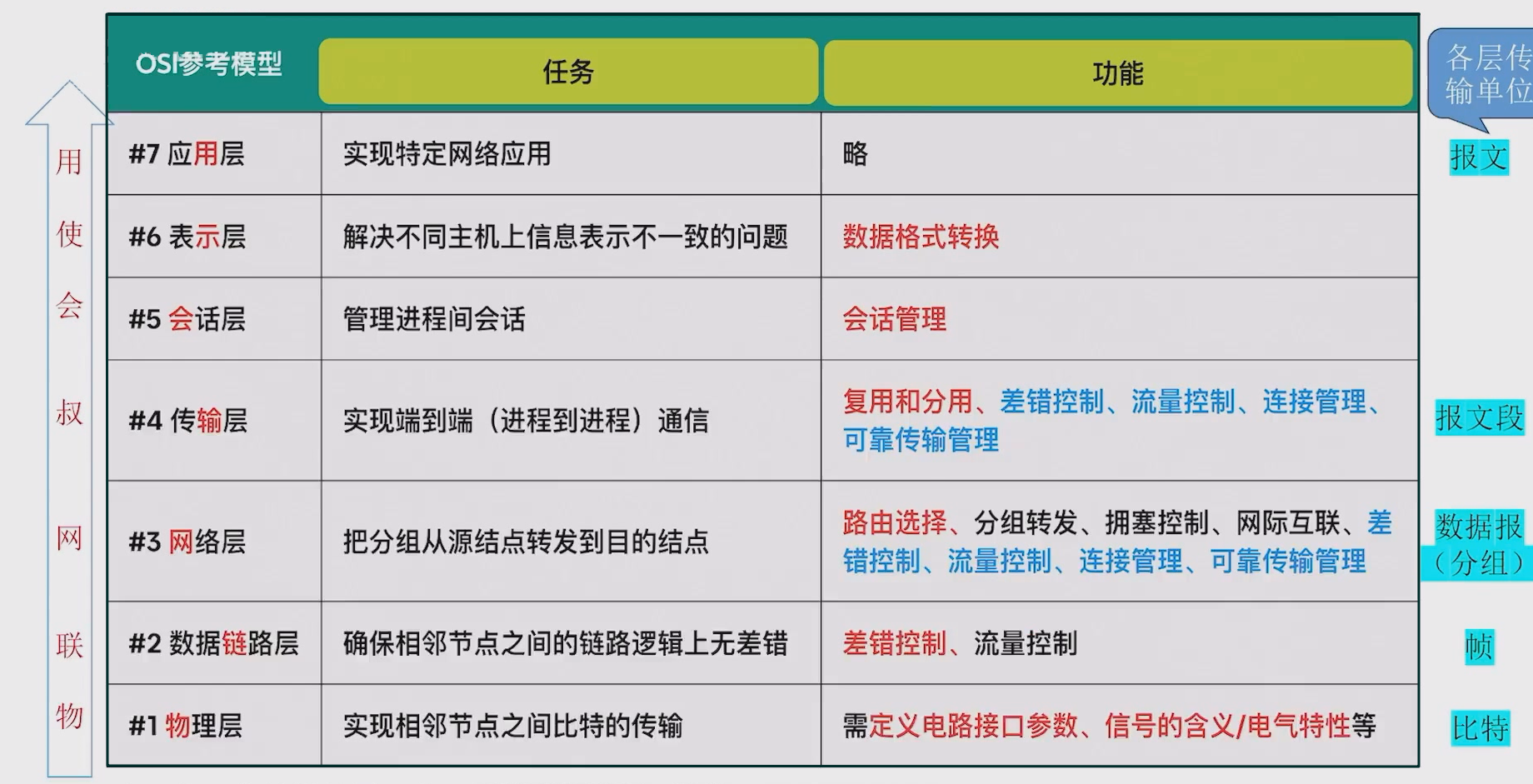 用
使
会
叔
网
联
物

| OSI参考模型 | 任务 | 功能 |
|---|---|---|
| #7 应用层 | 实现特定网络应用 | 略 |
| #6 表示层 | 解决不同主机上信息表示不一致的问题 | 数据格式转换 |
| #5 会话层 | 管理进程间会话 | 会话管理 |
| #4 传输层 | 实现端到端（进程到进程）通信 | 复用和分用、差错控制、流量控制、连接管理、可靠传输管理 |
| #3 网络层 | 把分组从源结点转发到目的结点 | 路由选择、分组转发、拥塞控制、网际互联、差错控制、流量控制、连接管理、可靠传输管理 |
| #2 数据链路层 | 确保相邻节点之间的链路逻辑上无差错 | 差错控制、流量控制 |
| #1 物理层 | 实现相邻节点之间比特的传输 | 需定义电路接口参数、信号的含义/电气特性等 |

各层传输单位

报文

报文段

数据报（分组）

帧

比特